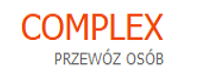 COMPLEX
PRZEWÓZ OSÓB